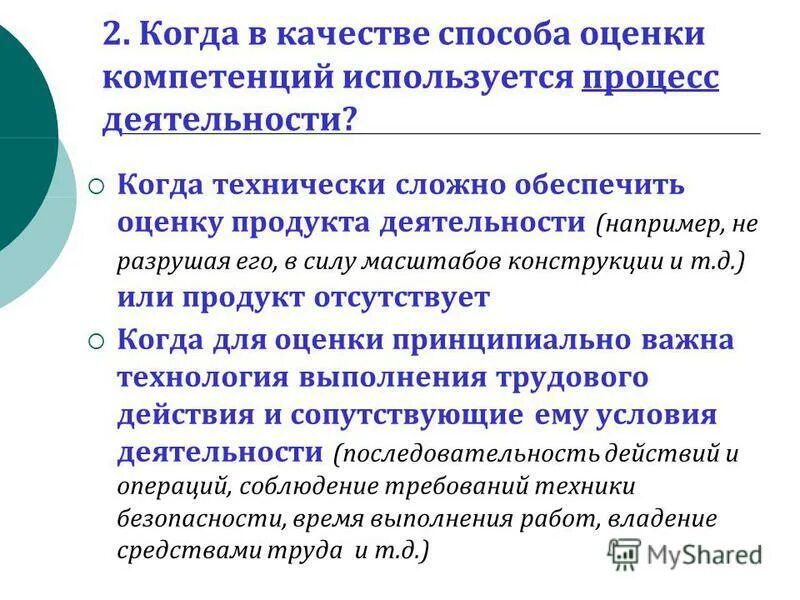 2. Когда в качестве способа оценки компетенций используется процесс деятельности?

○ Когда технически сложно обеспечить оценку продукта деятельности (например, не разрушая его, в силу масштабов конструкции и т.д.) или продукт отсутствует

○ Когда для оценки принципиально важна технология выполнения трудового действия и сопутствующие ему условия деятельности (последовательность действий и операций, соблюдение требований техники безопасности, время выполнения работ, владение средствами труда и т.д.)

MyShared